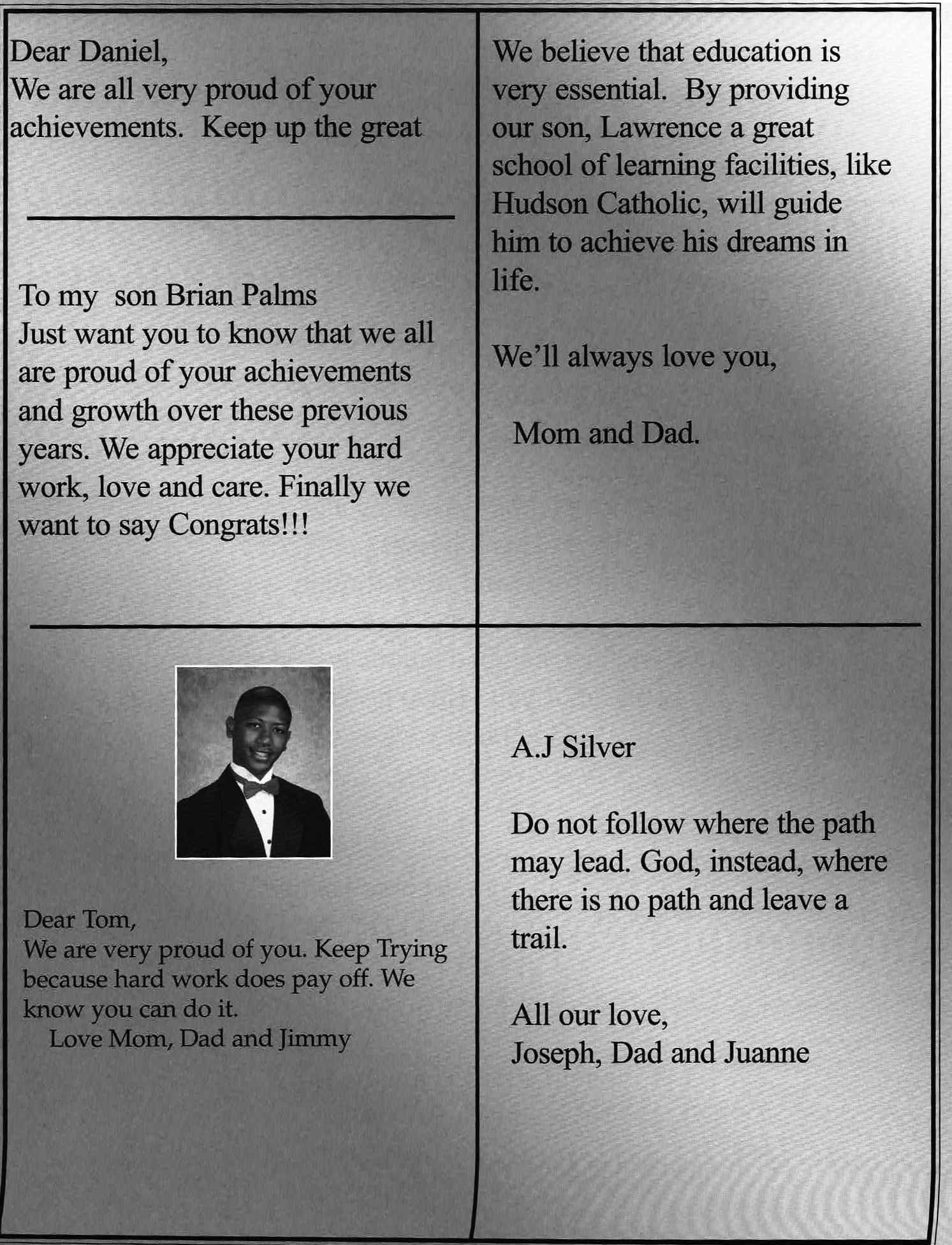 Dear Daniel,
We are all very proud of your achievements. Keep up the great

To my son Brian Palms
Just want you to know that we all are proud of your achievements and growth over these previous years. We appreciate your hard work, love and care. Finally we want to say Congrats!!!

Dear Tom,
We are very proud of you. Keep Trying because hard work does pay off. We know you can do it.
Love Mom, Dad and Jimmy

We believe that education is very essential. By providing our son, Lawrence a great school of learning facilities, like Hudson Catholic, will guide him to achieve his dreams in life.

We'll always love you,

Mom and Dad.

A.J Silver

Do not follow where the path may lead. God, instead, where there is no path and leave a trail.

All our love,
Joseph, Dad and Juanne